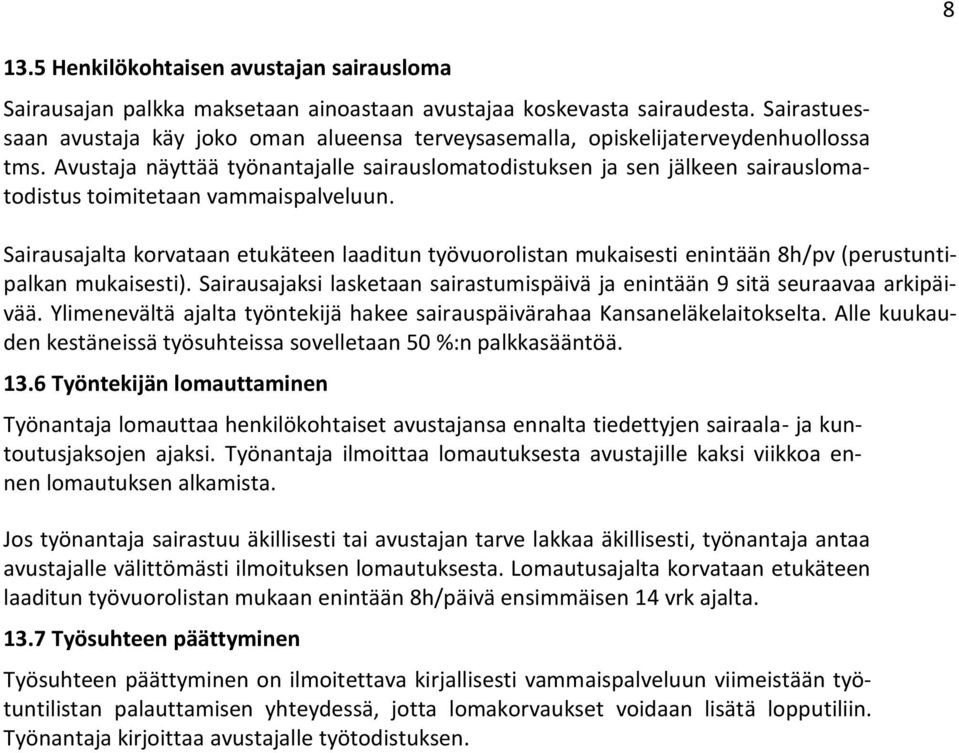 8

13.5 Henkilökohtaisen avustajan sairausloma

Sairausajan palkka maksetaan ainoastaan avustajaa koskevasta sairaudesta. Sairastuessaan avustaja käy joko oman alueensa terveysasemalla, opiskelijaterveydenhuollossa tms. Avustaja näyttää työnantajalle sairauslomatodistuksen ja sen jälkeen sairauslomatodistus toimitetaan vammaispalveluun.

Sairausajalta korvataan etukäteen laaditun työvuorolistan mukaisesti enintään 8h/pv (perustuntipalkan mukaisesti). Sairausajaksi lasketaan sairastumispäivä ja enintään 9 sitä seuraavaa arkipäivää. Ylimenevältä ajalta työntekijä hakee sairauspäivärahaa Kansaneläkelaitokselta. Alle kuukauden kestäneissä työsuhteissa sovelletaan 50 %:n palkkasääntöä.

13.6 Työntekijän lomauttaminen

Työnantaja lomauttaa henkilökohtaiset avustajansa ennalta tiedettyjen sairaala- ja kuntoutusjaksojen ajaksi. Työnantaja ilmoittaa lomautuksesta avustajille kaksi viikkoa ennen lomautuksen alkamista.

Jos työnantaja sairastuu äkillisesti tai avustajan tarve lakkaa äkillisesti, työnantaja antaa avustajalle välittömästi ilmoituksen lomautuksesta. Lomautusajalta korvataan etukäteen laaditun työvuorolistan mukaan enintään 8h/päivä ensimmäisen 14 vrk ajalta.

13.7 Työsuhteen päättyminen

Työsuhteen päättyminen on ilmoitettava kirjallisesti vammaispalveluun viimeistään työtuntilistan palauttamisen yhteydessä, jotta lomakorvaukset voidaan lisätä lopputiliin. Työnantaja kirjoittaa avustajalle työtodistuksen.